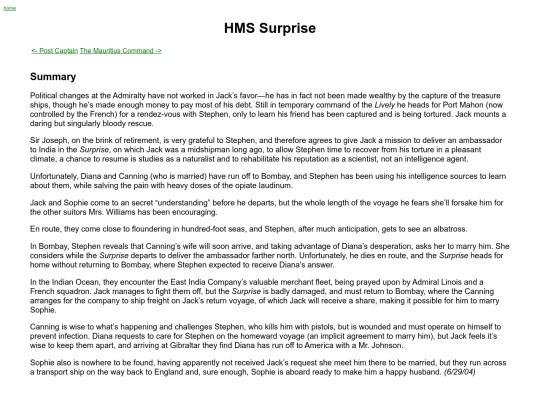 home

HMS Surprise

<- Post Captain The Mauritius Command ->

Summary

Political changes at the Admiralty have not worked in Jack's favor—he has in fact not been made wealthy by the capture of the treasure ships, though he's made enough money to pay most of his debt. Still in temporary command of the Lively he heads for Port Mahon (now controlled by the French) for a rendez-vous with Stephen, only to learn his friend has been captured and is being tortured. Jack mounts a daring but singularly bloody rescue.

Sir Joseph, on the brink of retirement, is very grateful to Stephen, and therefore agrees to give Jack a mission to deliver an ambassador to India in the Surprise, on which Jack was a midshipman long ago, to allow Stephen time to recover from his torture in a pleasant climate, a chance to resume is studies as a naturalist and to rehabilitate his reputation as a scientist, not an intelligence agent.

Unfortunately, Diana and Canning (who is married) have run off to Bombay, and Stephen has been using his intelligence sources to learn about them, while salving the pain with heavy doses of the opiate laudinum.

Jack and Sophie come to an secret "understanding" before he departs, but the whole length of the voyage he fears she'll forsake him for the other suitors Mrs. Williams has been encouraging.

En route, they come close to floundering in hundred-foot seas, and Stephen, after much anticipation, gets to see an albatross.

In Bombay, Stephen reveals that Canning's wife will soon arrive, and taking advantage of Diana's desperation, asks her to marry him. She considers while the Surprise departs to deliver the ambassador farther north. Unfortunately, he dies en route, and the Surprise heads for home without returning to Bombay, where Stephen expected to receive Diana's answer.

In the Indian Ocean, they encounter the East India Company's valuable merchant fleet, being prayed upon by Admiral Linois and a French squadron. Jack manages to fight them off, but the Surprise is badly damaged, and must return to Bombay, where the Canning arranges for the company to ship freight on Jack's return voyage, of which Jack will receive a share, making it possible for him to marry Sophie.

Canning is wise to what's happening and challenges Stephen, who kills him with pistols, but is wounded and must operate on himself to prevent infection. Diana requests to care for Stephen on the homeward voyage (an implicit agreement to marry him), but Jack feels it's wise to keep them apart, and arriving at Gibraltar they find Diana has run off to America with a Mr. Johnson.

Sophie also is nowhere to be found, having apparently not received Jack's request she meet him there to be married, but they run across a transport ship on the way back to England and, sure enough, Sophie is aboard ready to make him a happy husband. (6/29/04)